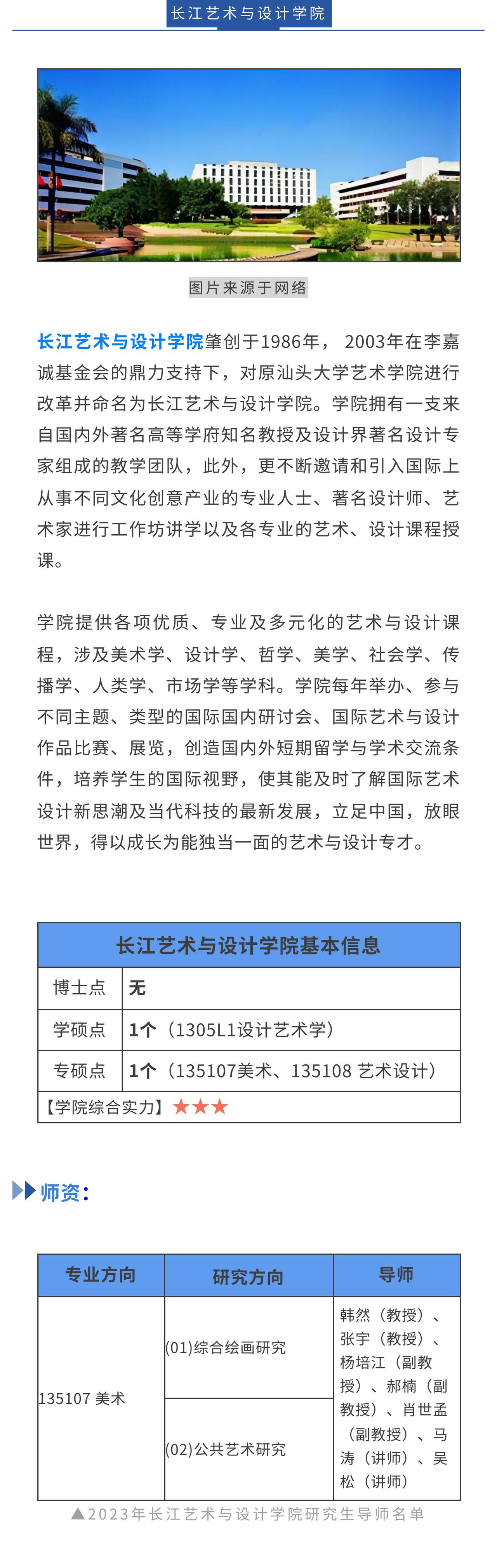 长江艺术与设计学院

图片来源于网络

长江艺术与设计学院肇创于1986年， 2003年在李嘉诚基金会的鼎力支持下，对原汕头大学艺术学院进行改革并命名为长江艺术与设计学院。学院拥有一支来自国内外著名高等学府知名教授及设计界著名设计专家组成的教学团队，此外，更不断邀请和引入国际上从事不同文化创意产业的专业人士、著名设计师、艺术家进行工作坊讲学以及各专业的艺术、设计课程授课。

学院提供各项优质、专业及多元化的艺术与设计课程，涉及美术学、设计学、哲学、美学、社会学、传播学、人类学、市场学等学科。学院每年举办、参与不同主题、类型的国际国内研讨会、国际艺术与设计作品比赛、展览，创造国内外短期留学与学术交流条件，培养学生的国际视野，使其能及时了解国际艺术设计新思潮及当代科技的最新发展，立足中国，放眼世界，得以成长为能独当一面的艺术与设计专才。

| 长江艺术与设计学院基本信息 | |
|---|---|
| 博士点 | 无 |
| 学硕点 | 1个（1305L1设计艺术学） |
| 专硕点 | 1个（135107美术、135108 艺术设计） |
| 【学院综合实力】★★★ | |

师资：

| 专业方向 | 研究方向 | 导师 |
|---|---|---|
| 135107 美术 | (01)综合绘画研究 | 韩然（教授）、张宇（教授）、杨培江（副教授）、郝楠（副教授）、肖世孟（副教授）、马涛（讲师）、吴松（讲师） |
| | (02)公共艺术研究 | |

▲2023年长江艺术与设计学院研究生导师名单